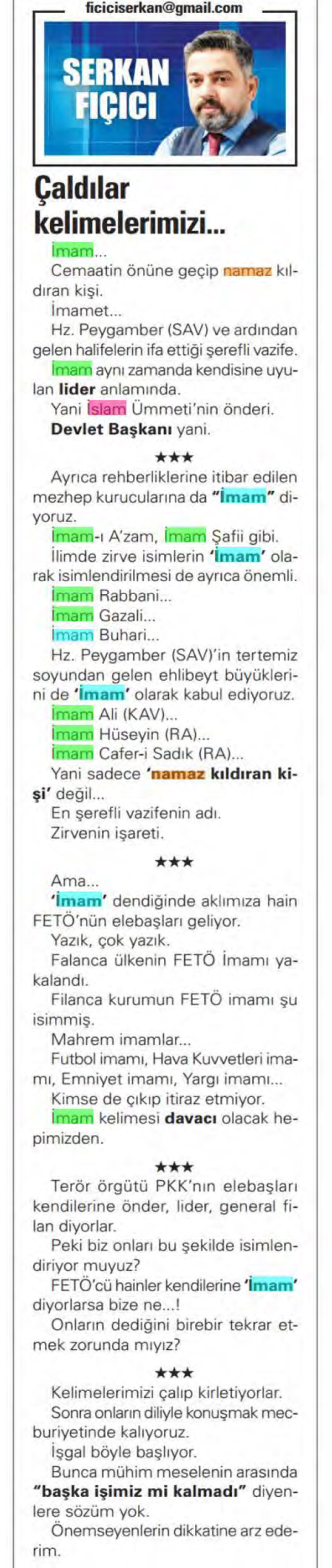 ficiciserkan@gmail.com

SERKAN FIÇICI

Çaldılar kelimelerimizi...

İmam...

Cemaatin önüne geçip namaz kıldıran kişi.

İmamet...

Hz. Peygamber (SAV) ve ardından gelen halifelerin ifa ettiği şerefli vazife.

İmam aynı zamanda kendisine uyulan lider anlamında.

Yani İslam Ümmeti'nin önderi.

Devlet Başkanı yani.

★★★

Ayrıca rehberliklerine itibar edilen mezhep kurucularına da "İmam" diyoruz.

İmam-ı A'zam, İmam Şafii gibi.

İlimde zirve isimlerin 'İmam' olarak isimlendirilmesi de ayrıca önemli.

İmam Rabbani...

İmam Gazali...

İmam Buhari...

Hz. Peygamber (SAV)'in tertemiz soyundan gelen ehlibeyt büyüklerini de 'İmam' olarak kabul ediyoruz.

İmam Ali (KAV)...

İmam Hüseyin (RA)...

İmam Cafer-i Sadık (RA)...

Yani sadece 'namaz kıldıran kişi' değil...

En şerefli vazifenin adı.

Zirvenin işareti.

★★★

Ama...

'İmam' dendiğinde aklımıza hain FETÖ'nün elebaşları geliyor.

Yazık, çok yazık.

Falanca ülkenin FETÖ İmamı yakalandı.

Filanca kurumun FETÖ imamı şu isimmiş.

Mahrem imamlar...

Futbol imamı, Hava Kuvvetleri imamı, Emniyet imamı, Yargı imamı...

Kimse de çıkıp itiraz etmiyor.

İmam kelimesi davacı olacak hepimizden.

★★★

Terör örgütü PKK'nın elebaşları kendilerine önder, lider, general filan diyorlar.

Peki biz onları bu şekilde isimlendiriyor muyuz?

FETÖ'cü hainler kendilerine 'İmam' diyorlarsa bize ne...!

Onların dediğini birebir tekrar etmek zorunda mıyız?

★★★

Kelimelerimizi çalıp kirletiyorlar.

Sonra onların diliyle konuşmak mecburiyetinde kalıyoruz.

İşgal böyle başlıyor.

Bunca mühim meselenin arasında "başka işimiz mi kalmadı" diyenlere sözüm yok.

Önemseyenlerin dikkatine arz ederim.